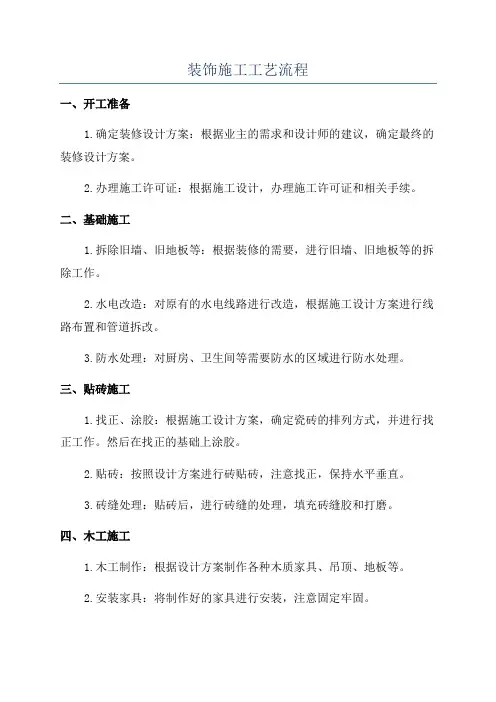 装饰施工工艺流程

一、开工准备

1.确定装修设计方案：根据业主的需求和设计师的建议，确定最终的装修设计方案。

2.办理施工许可证：根据施工设计，办理施工许可证和相关手续。

二、基础施工

1.拆除旧墙、旧地板等：根据装修的需要，进行旧墙、旧地板等的拆除工作。

2.水电改造：对原有的水电线路进行改造，根据施工设计方案进行线路布置和管道拆改。

3.防水处理：对厨房、卫生间等需要防水的区域进行防水处理。

三、贴砖施工

1.找正、涂胶：根据施工设计方案，确定瓷砖的排列方式，并进行找正工作。然后在找正的基础上涂胶。

2.贴砖：按照设计方案进行砖贴砖，注意找正，保持水平垂直。

3.砖缝处理：贴砖后，进行砖缝的处理，填充砖缝胶和打磨。

四、木工施工

1.木工制作：根据设计方案制作各种木质家具、吊顶、地板等。

2.安装家具：将制作好的家具进行安装，注意固定牢固。